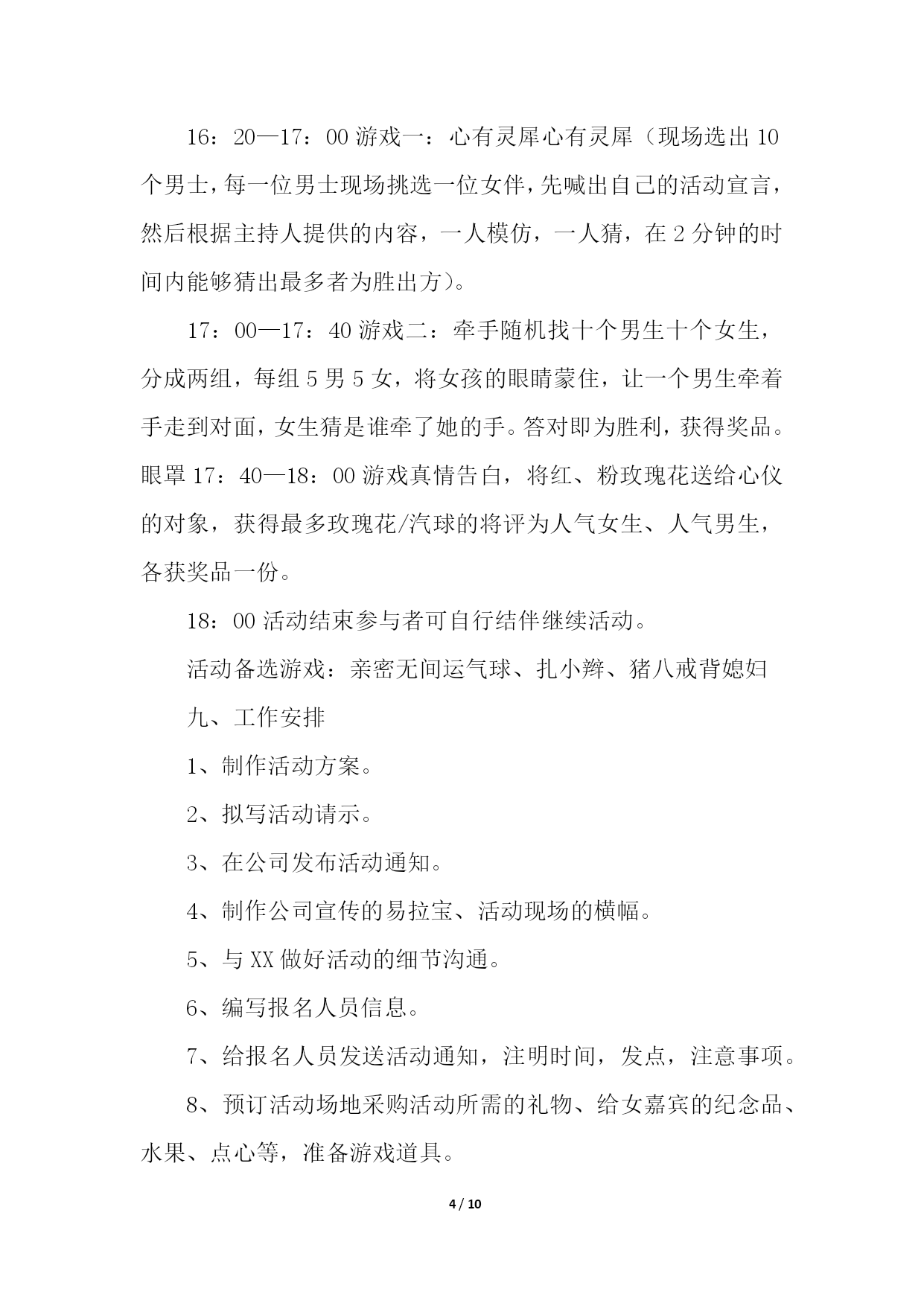 16：20—17：00 游戏一：心有灵犀心有灵犀（现场选出 10 个男士，每一位男士现场挑选一位女伴，先喊出自己的活动宣言，然后根据主持人提供的内容，一人模仿，一人猜，在 2 分钟的时间内能够猜出最多者为胜出方）。

17：00—17：40 游戏二：牵手随机找十个男生十个女生，分成两组，每组 5 男 5 女，将女孩的眼睛蒙住，让一个男生牵着手走到对面，女生猜是谁牵了她的手。答对即为胜利，获得奖品。眼罩 17：40—18：00 游戏真情告白，将红、粉玫瑰花送给心仪的对象，获得最多玫瑰花/汽球的将评为人气女生、人气男生，各获奖品一份。

18：00 活动结束参与者可自行结伴继续活动。

活动备选游戏：亲密无间运气球、扎小辫、猪八戒背媳妇

九、工作安排

1、制作活动方案。

2、拟写活动请示。

3、在公司发布活动通知。

4、制作公司宣传的易拉宝、活动现场的横幅。

5、与 XX 做好活动的细节沟通。

6、编写报名人员信息。

7、给报名人员发送活动通知，注明时间，发点，注意事项。

8、预订活动场地采购活动所需的礼物、给女嘉宾的纪念品、水果、点心等，准备游戏道具。

4 / 10